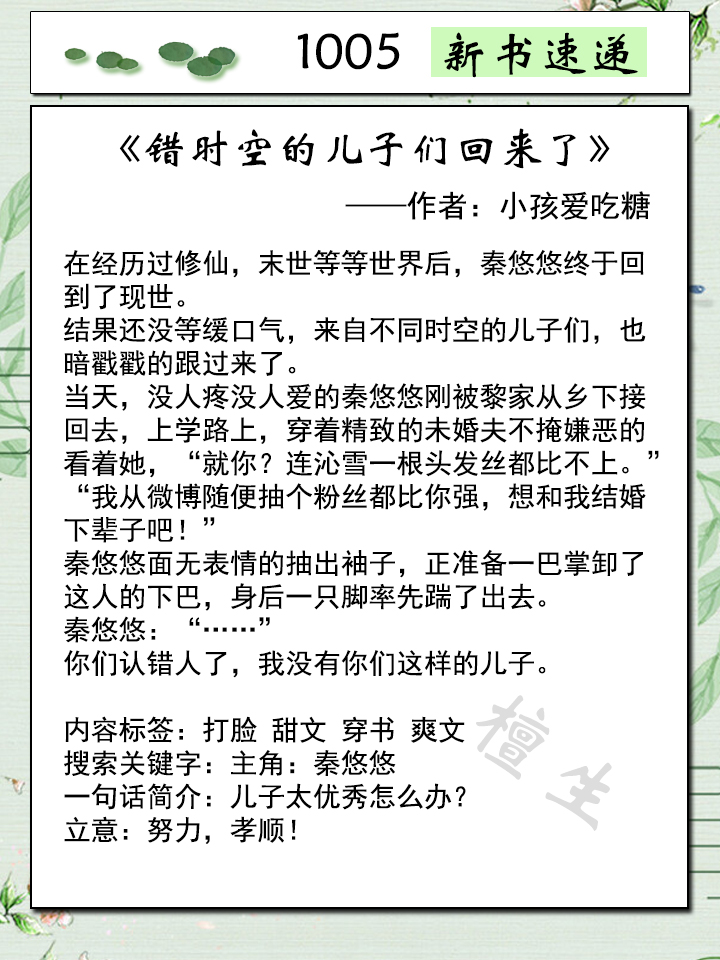 1005 新书速递

《错时空的儿子们回来了》
——作者：小孩爱吃糖

在经历过修仙，末世等等世界后，秦悠悠终于回到了现世。
结果还没等缓口气，来自不同时空的儿子们，也暗戳戳的跟过来了。
当天，没人疼没人爱的秦悠悠刚被黎家从乡下接回去，上学路上，穿着精致的未婚夫不掩嫌恶的看着她，“就你？连沁雪一根头发丝都比不上。”
“我从微博随便抽个粉丝都比你强，想和我结婚下辈子吧！”
秦悠悠面无表情的抽出袖子，正准备一巴掌卸了这人的下巴，身后一只脚率先踹了出去。
秦悠悠：“……”
你们认错人了，我没有你们这样的儿子。

内容标签：打脸 甜文 穿书 爽文
搜索关键字：主角：秦悠悠
一句话简介：儿子太优秀怎么办？
立意：努力，孝顺！

檀生